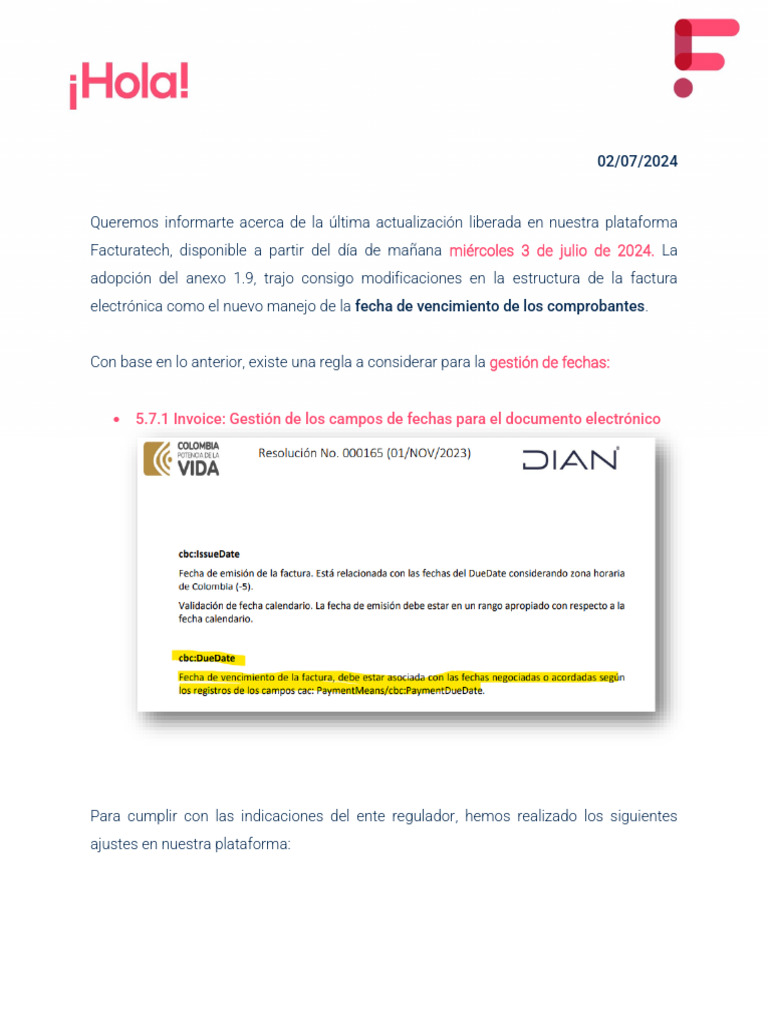 ¡Hola!

02/07/2024

Queremos informarte acerca de la última actualización liberada en nuestra plataforma Facturatech, disponible a partir del día de mañana miércoles 3 de julio de 2024. La adopción del anexo 1.9, trajo consigo modificaciones en la estructura de la factura electrónica como el nuevo manejo de la fecha de vencimiento de los comprobantes.

Con base en lo anterior, existe una regla a considerar para la gestión de fechas:

• 5.7.1 Invoice: Gestión de los campos de fechas para el documento electrónico

COLOMBIA POTENCIA DE LA VIDA

Resolución No. 000165 (01/NOV/2023)

DIAN

cbc:IssueDate

Fecha de emisión de la factura. Está relacionada con las fechas del DueDate considerando zona horaria de Colombia (-5).

Validación de fecha calendario. La fecha de emisión debe estar en un rango apropiado con respecto a la fecha calendario.

cbc:DueDate

Fecha de vencimiento de la factura, debe estar asociada con las fechas negociadas o acordadas según los registros de los campos cac: PaymentMeans/cbc:PaymentDueDate.

Para cumplir con las indicaciones del ente regulador, hemos realizado los siguientes ajustes en nuestra plataforma: